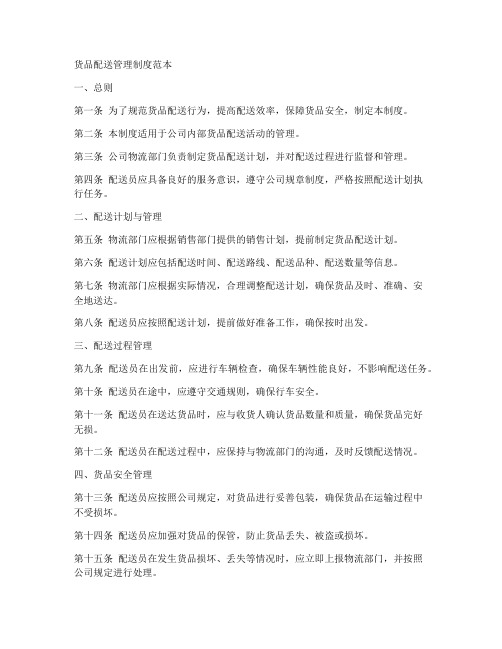 货品配送管理制度范本

一、总则

第一条 为了规范货品配送行为，提高配送效率，保障货品安全，制定本制度。

第二条 本制度适用于公司内部货品配送活动的管理。

第三条 公司物流部门负责制定货品配送计划，并对配送过程进行监督和管理。

第四条 配送员应具备良好的服务意识，遵守公司规章制度，严格按照配送计划执行任务。

二、配送计划与管理

第五条 物流部门应根据销售部门提供的销售计划，提前制定货品配送计划。

第六条 配送计划应包括配送时间、配送路线、配送品种、配送数量等信息。

第七条 物流部门应根据实际情况，合理调整配送计划，确保货品及时、准确、安全地送达。

第八条 配送员应按照配送计划，提前做好准备工作，确保按时出发。

三、配送过程管理

第九条 配送员在出发前，应进行车辆检查，确保车辆性能良好，不影响配送任务。

第十条 配送员在途中，应遵守交通规则，确保行车安全。

第十一条 配送员在送达货品时，应与收货人确认货品数量和质量，确保货品完好无损。

第十二条 配送员在配送过程中，应保持与物流部门的沟通，及时反馈配送情况。

四、货品安全管理

第十三条 配送员应按照公司规定，对货品进行妥善包装，确保货品在运输过程中不受损坏。

第十四条 配送员应加强对货品的保管，防止货品丢失、被盗或损坏。

第十五条 配送员在发生货品损坏、丢失等情况时，应立即上报物流部门，并按照公司规定进行处理。